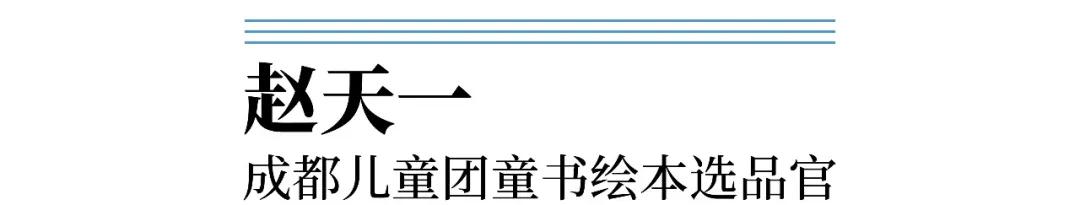 赵天一

成都儿童团童书绘本选品官